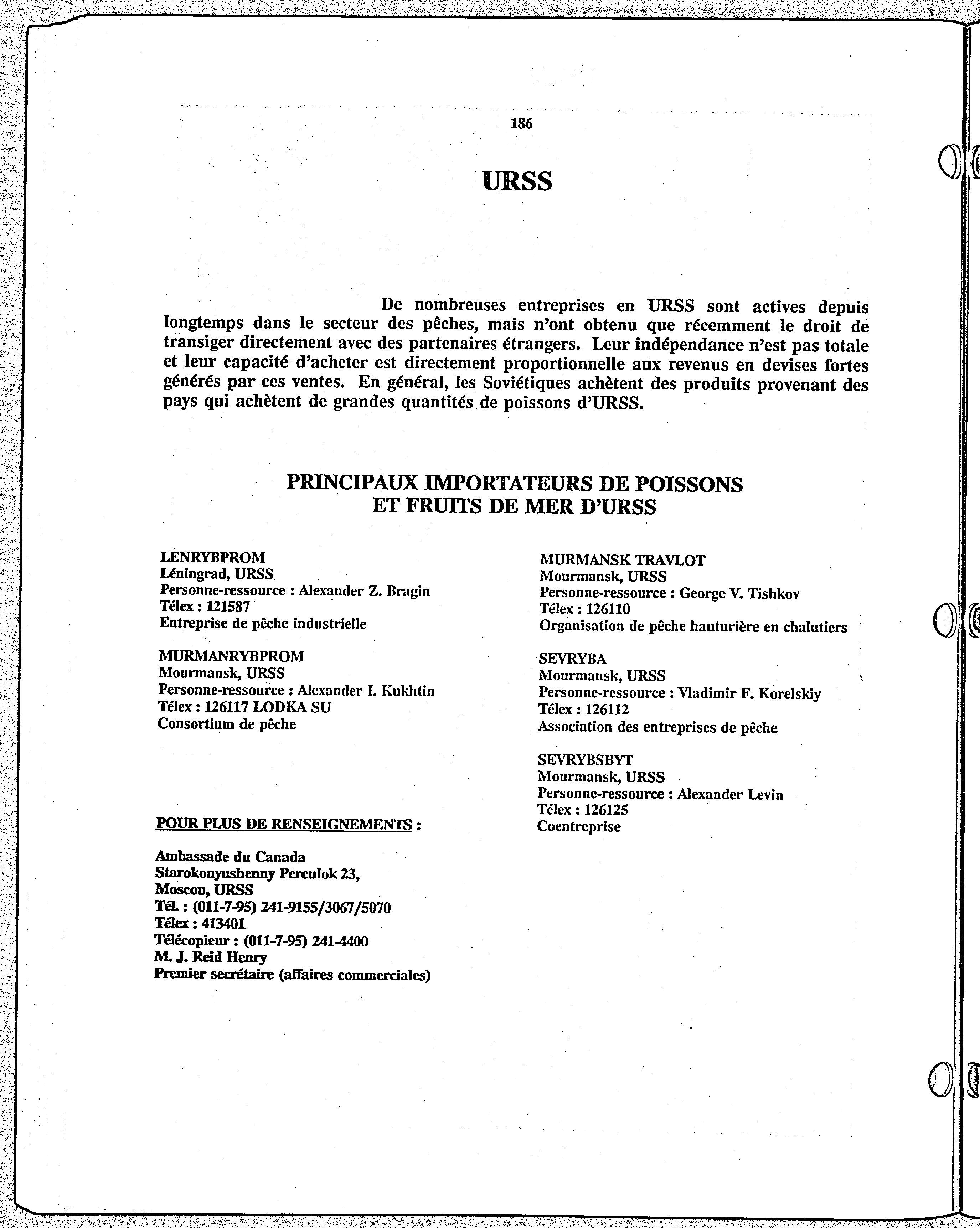 186

URSS

De nombreuses entreprises en URSS sont actives depuis longtemps dans le secteur des pêches, mais n'ont obtenu que récemment le droit de transiger directement avec des partenaires étrangers. Leur indépendance n'est pas totale et leur capacité d'acheter est directement proportionnelle aux revenus en devises fortes générés par ces ventes. En général, les Soviétiques achètent des produits provenant des pays qui achètent de grandes quantités de poissons d'URSS.

PRINCIPAUX IMPORTATEURS DE POISSONS ET FRUITS DE MER D'URSS

LENRYBPROM
Léningrad, URSS
Personne-ressource : Alexander Z. Bragin
Télex : 121587
Entreprise de pêche industrielle

MURMANRYBPROM
Mourmansk, URSS
Personne-ressource : Alexander I. Kukhtin
Télex : 126117 LODKA SU
Consortium de pêche

POUR PLUS DE RENSEIGNEMENTS :

Ambassade du Canada
Starokonyushenny Pereulok 23,
Moscou, URSS
Tél. : (011-7-95) 241-9155/3067/5070
Télex : 413401
Télécopieur : (011-7-95) 241-4400
M. J. Reid Henry
Premier secrétaire (affaires commerciales)

MURMANSK TRAVLOT
Mourmansk, URSS
Personne-ressource : George V. Tishkov
Télex : 126110
Organisation de pêche hauturière en chalutiers

SEVRYBA
Mourmansk, URSS
Personne-ressource : Vladimir F. Korelskiy
Télex : 126112
Association des entreprises de pêche

SEVRYBSBYT
Mourmansk, URSS
Personne-ressource : Alexander Levin
Télex : 126125
Coentreprise